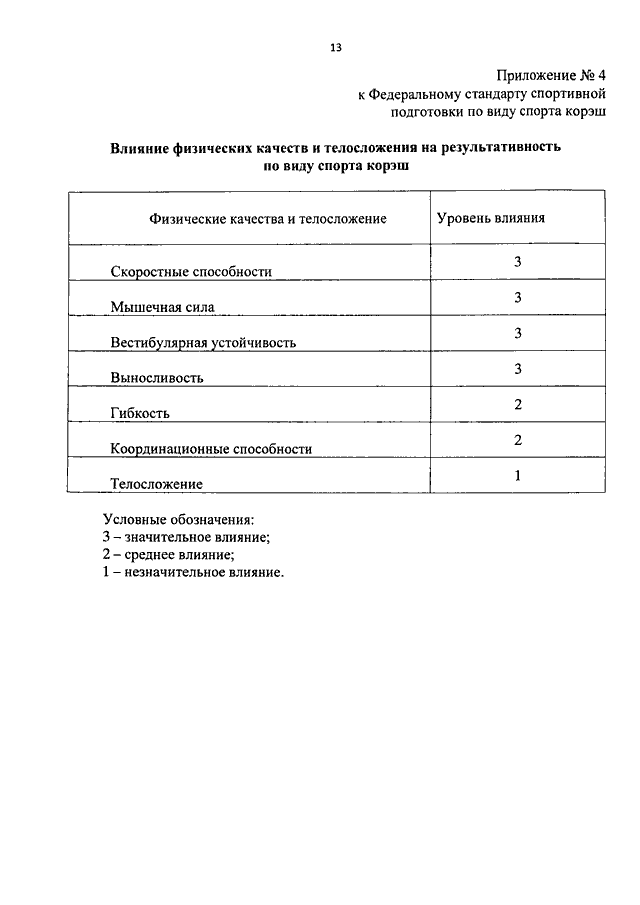 13

Приложение № 4
к Федеральному стандарту спортивной подготовки по виду спорта корэш

Влияние физических качеств и телосложения на результативность по виду спорта корэш

| Физические качества и телосложение | Уровень влияния |
|---|---|
| Скоростные способности | 3 |
| Мышечная сила | 3 |
| Вестибулярная устойчивость | 3 |
| Выносливость | 3 |
| Гибкость | 2 |
| Координационные способности | 2 |
| Телосложение | 1 |

Условные обозначения:
3 – значительное влияние;
2 – среднее влияние;
1 – незначительное влияние.